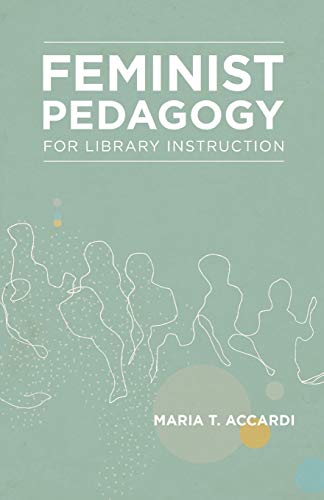 FEMINIST PEDAGOGY
FOR LIBRARY INSTRUCTION

MARIA T. ACCARDI